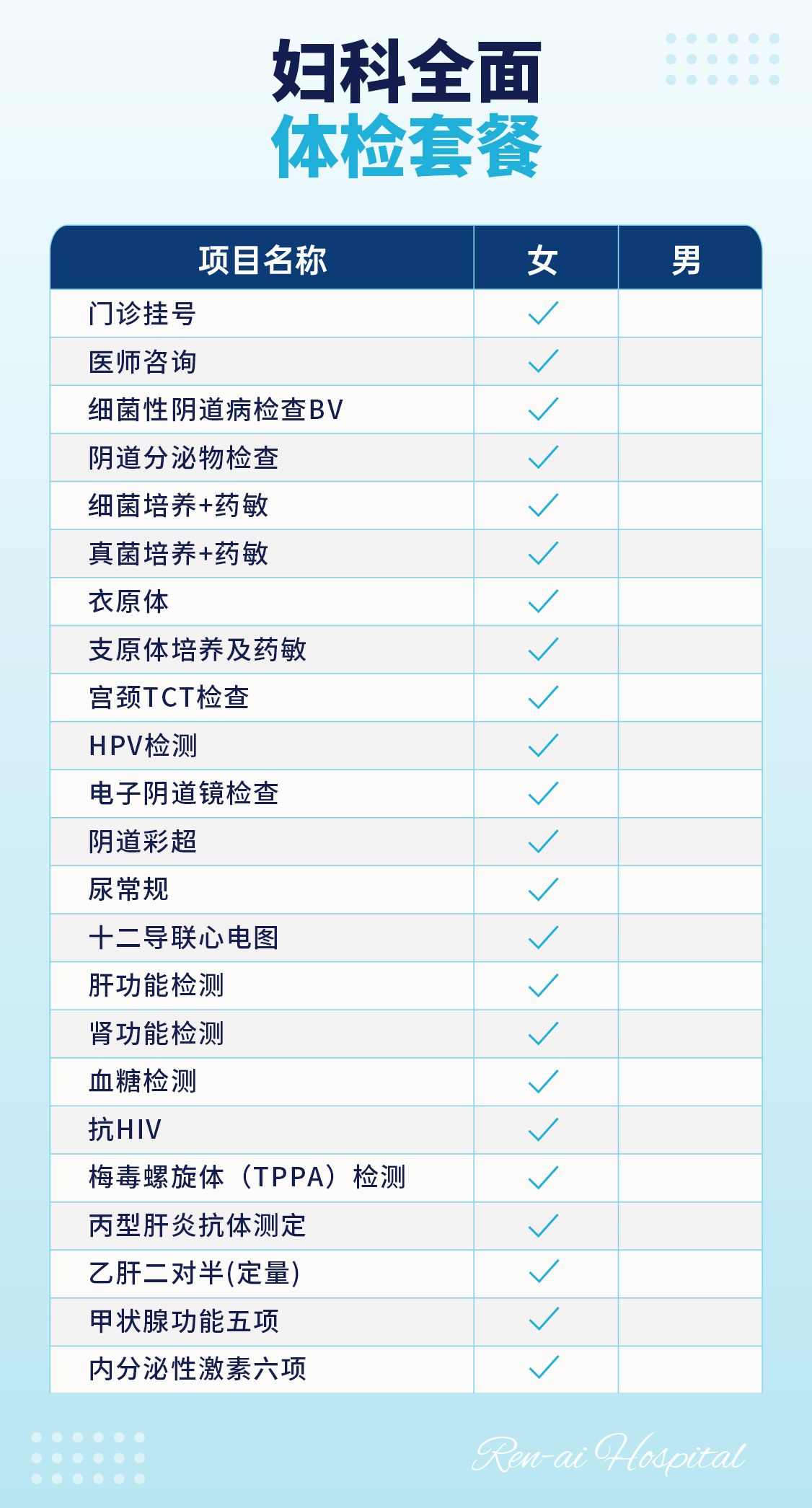 妇科全面
体检套餐

| 项目名称 | 女 | 男 |
|---|---|---|
| 门诊挂号 | ✓ | |
| 医师咨询 | ✓ | |
| 细菌性阴道病检查BV | ✓ | |
| 阴道分泌物检查 | ✓ | |
| 细菌培养+药敏 | ✓ | |
| 真菌培养+药敏 | ✓ | |
| 衣原体 | ✓ | |
| 支原体培养及药敏 | ✓ | |
| 宫颈TCT检查 | ✓ | |
| HPV检测 | ✓ | |
| 电子阴道镜检查 | ✓ | |
| 阴道彩超 | ✓ | |
| 尿常规 | ✓ | |
| 十二导联心电图 | ✓ | |
| 肝功能检测 | ✓ | |
| 肾功能检测 | ✓ | |
| 血糖检测 | ✓ | |
| 抗HIV | ✓ | |
| 梅毒螺旋体（TPPA）检测 | ✓ | |
| 丙型肝炎抗体测定 | ✓ | |
| 乙肝二对半(定量) | ✓ | |
| 甲状腺功能五项 | ✓ | |
| 内分泌性激素六项 | ✓ | |

Ren-ai Hospital